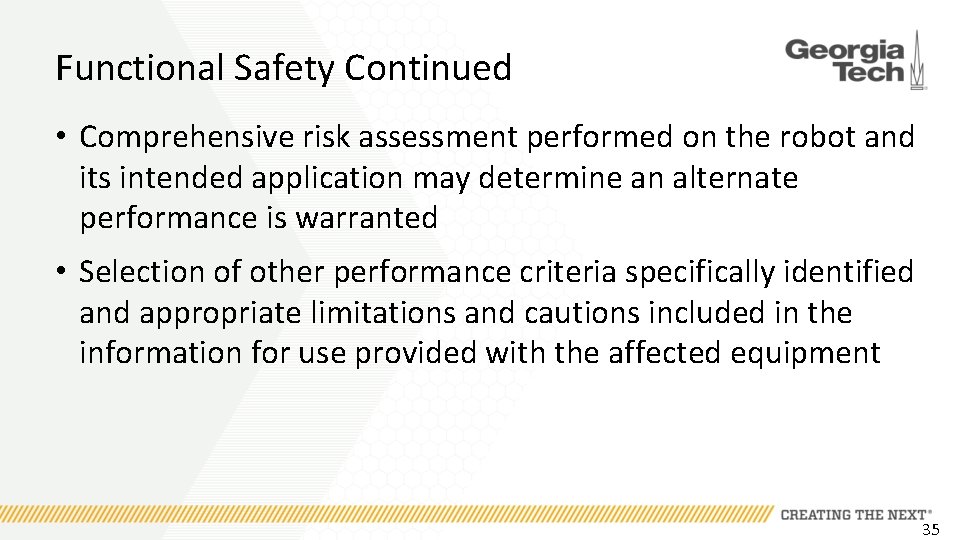 Functional Safety Continued

Georgia Tech

• Comprehensive risk assessment performed on the robot and its intended application may determine an alternate performance is warranted

• Selection of other performance criteria specifically identified and appropriate limitations and cautions included in the information for use provided with the affected equipment

CREATING THE NEXT®

35